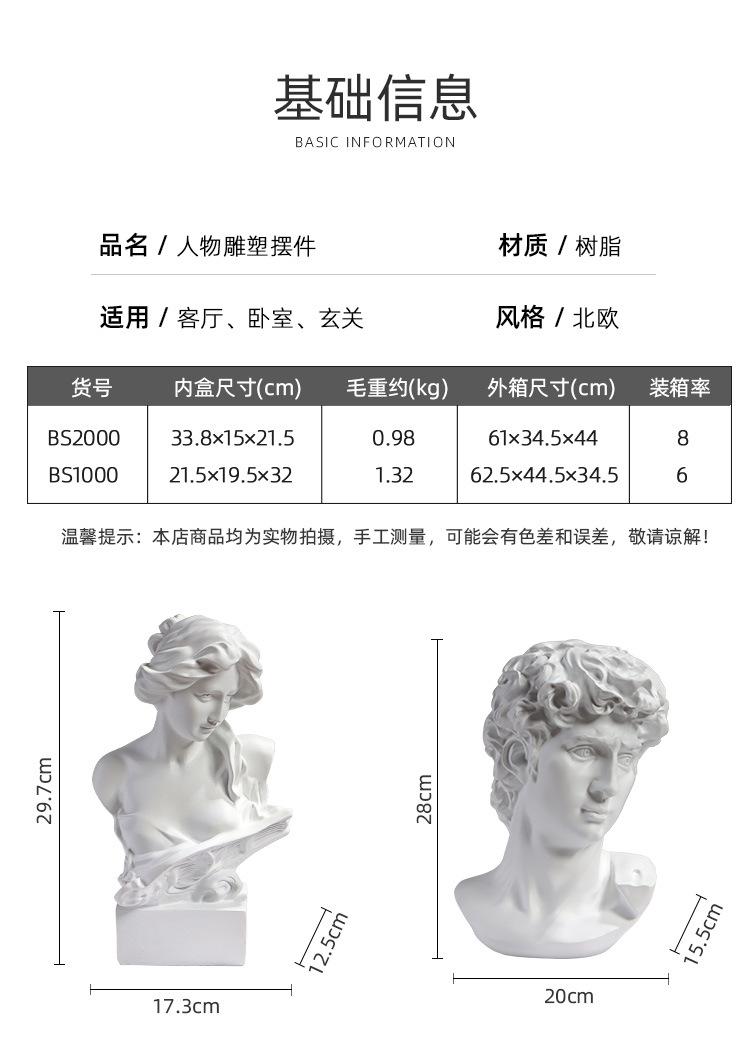 基础信息
BASIC INFORMATION

品名 / 人物雕塑摆件

材质 / 树脂

适用 / 客厅、卧室、玄关

风格 / 北欧

| 货号 | 内盒尺寸(cm) | 毛重约(kg) | 外箱尺寸(cm) | 装箱率 |
|---|---|---|---|---|
| BS2000 | 33.8×15×21.5 | 0.98 | 61×34.5×44 | 8 |
| BS1000 | 21.5×19.5×32 | 1.32 | 62.5×44.5×34.5 | 6 |

温馨提示：本店商品均为实物拍摄，手工测量，可能会有色差和误差，敬请谅解！

29.7cm
12.5cm
17.3cm

28cm
15.5cm
20cm